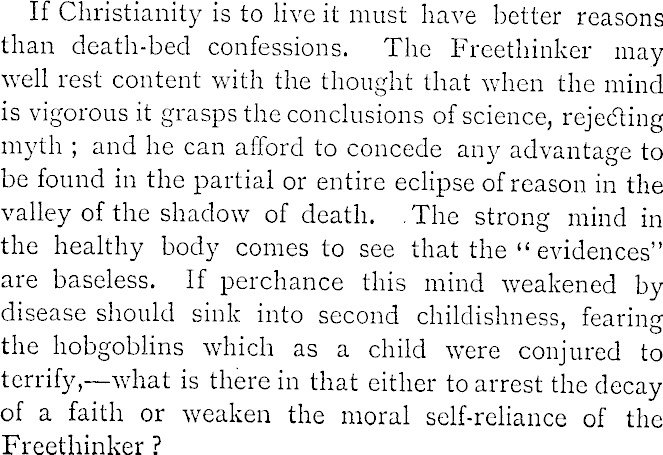 If Christianity is to live it must have better reasons than death-bed confessions. The Freethinker may well rest content with the thought that when the mind is vigorous it grasps the conclusions of science, rejecting myth ; and he can afford to concede any advantage to be found in the partial or entire eclipse of reason in the valley of the shadow of death. The strong mind in the healthy body comes to see that the "evidences" are baseless. If perchance this mind weakened by disease should sink into second childishness, fearing the hobgoblins which as a child were conjured to terrify,—what is there in that either to arrest the decay of a faith or weaken the moral self-reliance of the Freethinker ?